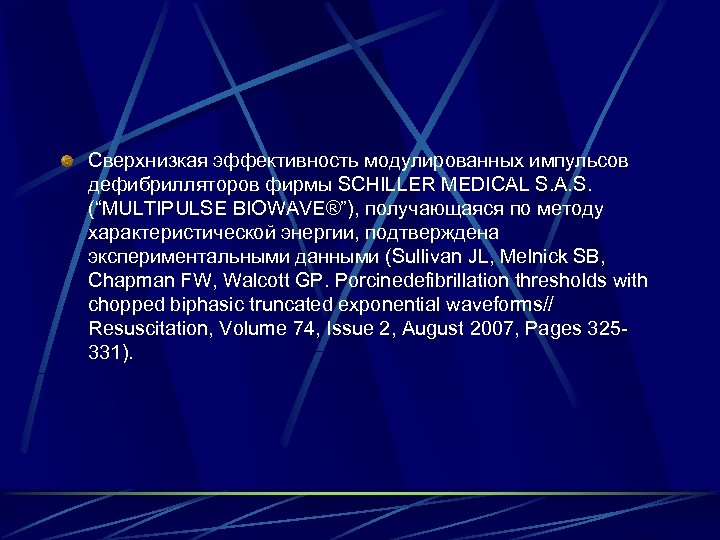 Сверхнизкая эффективность модулированных импульсов дефибрилляторов фирмы SCHILLER MEDICAL S.A.S. (“MULTIPULSE BIOWAVE®”), получающаяся по методу характеристической энергии, подтверждена экспериментальными данными (Sullivan JL, Melnick SB, Chapman FW, Walcott GP. Porcinedefibrillation thresholds with chopped biphasic truncated exponential waveforms// Resuscitation, Volume 74, Issue 2, August 2007, Pages 325-331).